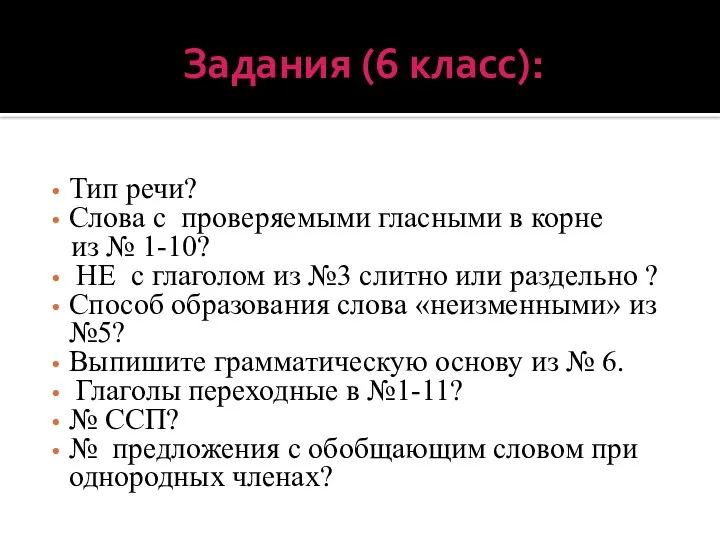 Задания (6 класс):

• Тип речи?
• Слова с проверяемыми гласными в корне из № 1-10?
• НЕ с глаголом из №3 слитно или раздельно ?
• Способ образования слова «неизменными» из №5?
• Выпишите грамматическую основу из № 6.
• Глаголы переходные в №1-11?
• № ССП?
• № предложения с обобщающим словом при однородных членах?